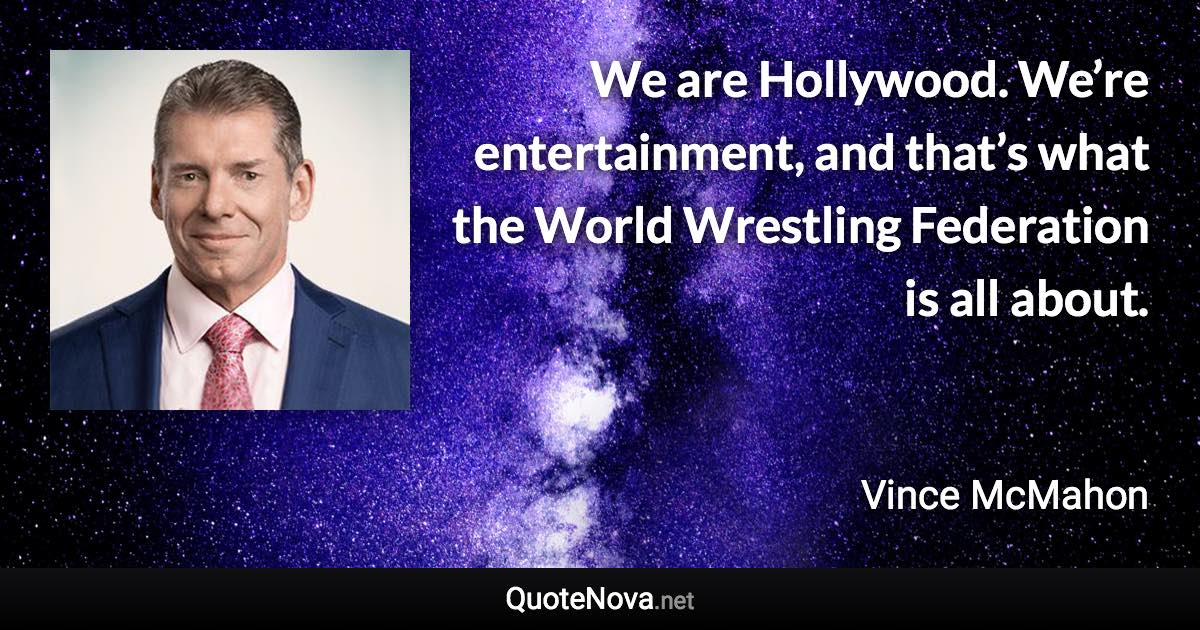 We are Hollywood. We’re entertainment, and that’s what the World Wrestling Federation is all about.

Vince McMahon

QuoteNova.net